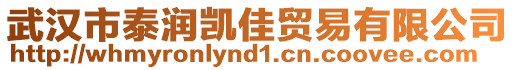 武汉市泰润凯佳贸易有限公司
http://whmyronlynd1.cn.coovee.com